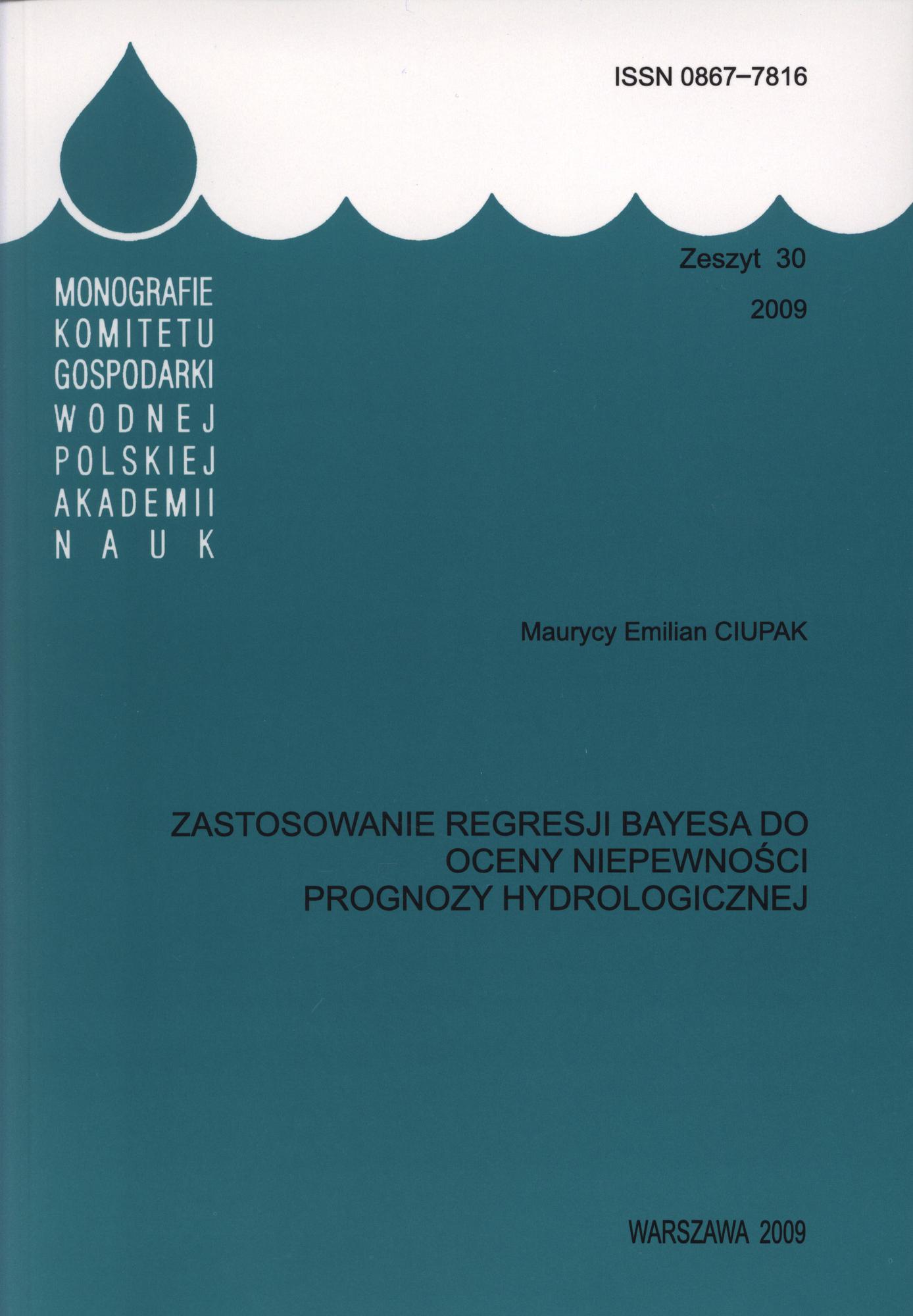 ISSN 0867–7816

Zeszyt 30

2009

MONOGRAFIE
KOMITETU
GOSPODARKI
WODNEJ
POLSKIEJ
AKADEMII
NAUK

Maurycy Emilian CIUPAK

ZASTOSOWANIE REGRESJI BAYESA DO OCENY NIEPEWNOŚCI PROGNOZY HYDROLOGICZNEJ

WARSZAWA 2009